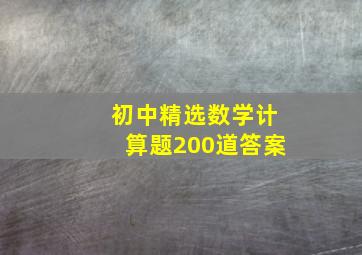 初中精选数学计算题200道答案